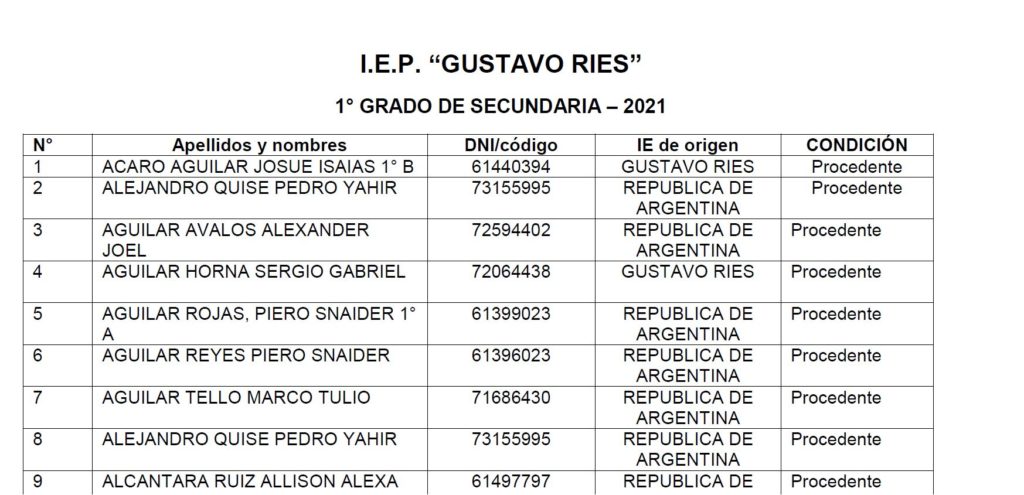 I.E.P. “GUSTAVO RIES”

1° GRADO DE SECUNDARIA – 2021

| N° | Apellidos y nombres | DNI/código | IE de origen | CONDICIÓN |
|---|---|---|---|---|
| 1 | ACARO AGUILAR JOSUE ISAIAS 1° B | 61440394 | GUSTAVO RIES | Procedente |
| 2 | ALEJANDRO QUISE PEDRO YAHIR | 73155995 | REPUBLICA DE ARGENTINA | Procedente |
| 3 | AGUILAR AVALOS ALEXANDER JOEL | 72594402 | REPUBLICA DE ARGENTINA | Procedente |
| 4 | AGUILAR HORNA SERGIO GABRIEL | 72064438 | GUSTAVO RIES | Procedente |
| 5 | AGUILAR ROJAS, PIERO SNAIDER 1° A | 61399023 | REPUBLICA DE ARGENTINA | Procedente |
| 6 | AGUILAR REYES PIERO SNAIDER | 61396023 | REPUBLICA DE ARGENTINA | Procedente |
| 7 | AGUILAR TELLO MARCO TULIO | 71686430 | REPUBLICA DE ARGENTINA | Procedente |
| 8 | ALEJANDRO QUISE PEDRO YAHIR | 73155995 | REPUBLICA DE ARGENTINA | Procedente |
| 9 | ALCANTARA RUIZ ALLISON ALEXA | 61497797 | REPUBLICA DE | Procedente |